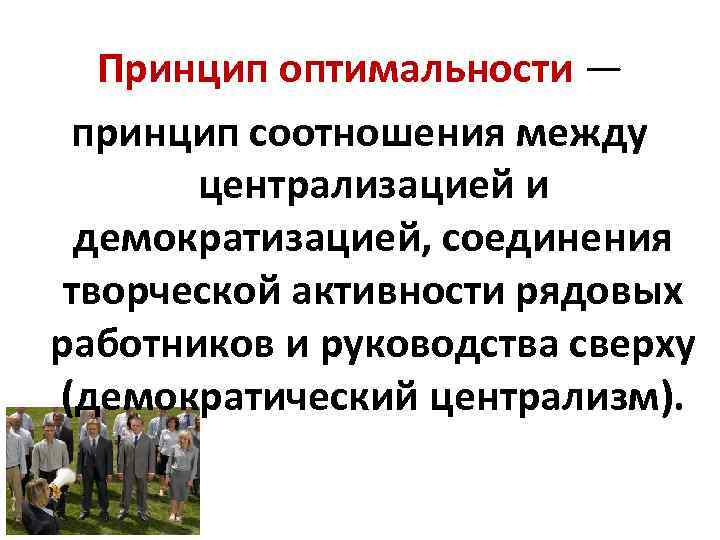 Принцип оптимальности — принцип соотношения между централизацией и демократизацией, соединения творческой активности рядовых работников и руководства сверху (демократический централизм).